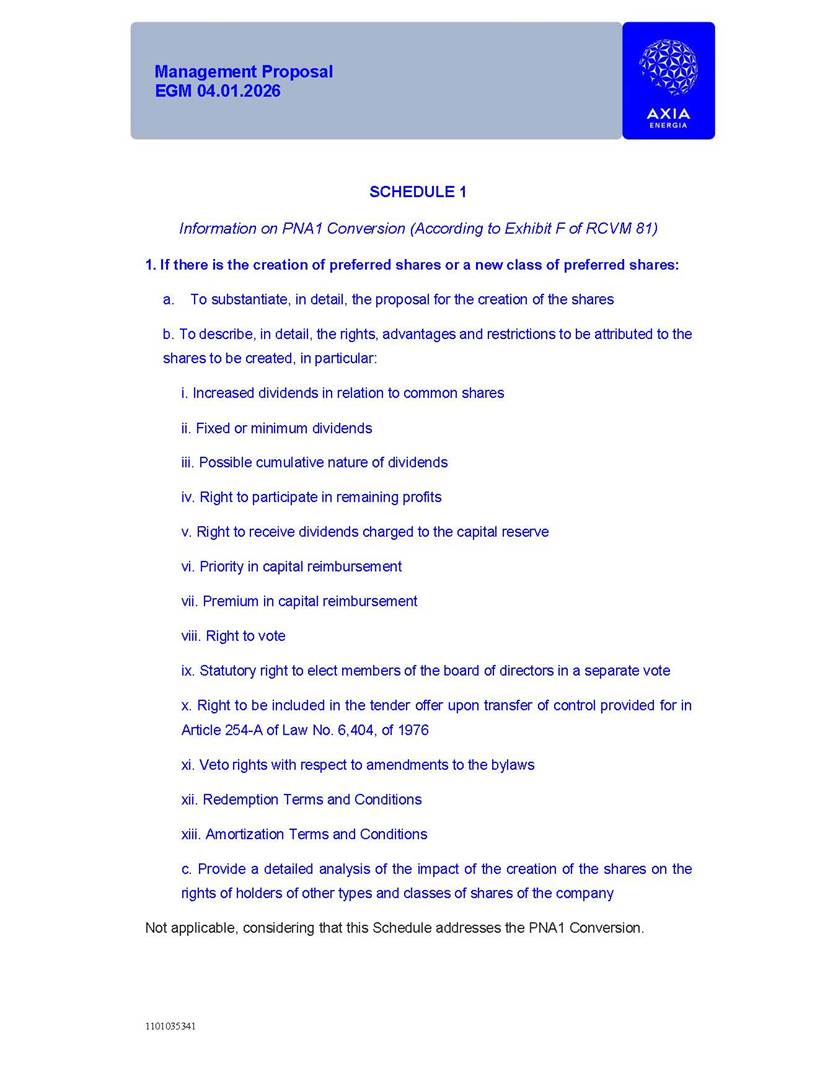 Management Proposal
EGM 04.01.2026

AXIA
ENERGIA

SCHEDULE 1

Information on PNA1 Conversion (According to Exhibit F of RCVM 81)

1. If there is the creation of preferred shares or a new class of preferred shares:

a. To substantiate, in detail, the proposal for the creation of the shares

b. To describe, in detail, the rights, advantages and restrictions to be attributed to the shares to be created, in particular:

i. Increased dividends in relation to common shares

ii. Fixed or minimum dividends

iii. Possible cumulative nature of dividends

iv. Right to participate in remaining profits

v. Right to receive dividends charged to the capital reserve

vi. Priority in capital reimbursement

vii. Premium in capital reimbursement

viii. Right to vote

ix. Statutory right to elect members of the board of directors in a separate vote

x. Right to be included in the tender offer upon transfer of control provided for in Article 254-A of Law No. 6,404, of 1976

xi. Veto rights with respect to amendments to the bylaws

xii. Redemption Terms and Conditions

xiii. Amortization Terms and Conditions

c. Provide a detailed analysis of the impact of the creation of the shares on the rights of holders of other types and classes of shares of the company

Not applicable, considering that this Schedule addresses the PNA1 Conversion.

1101035341